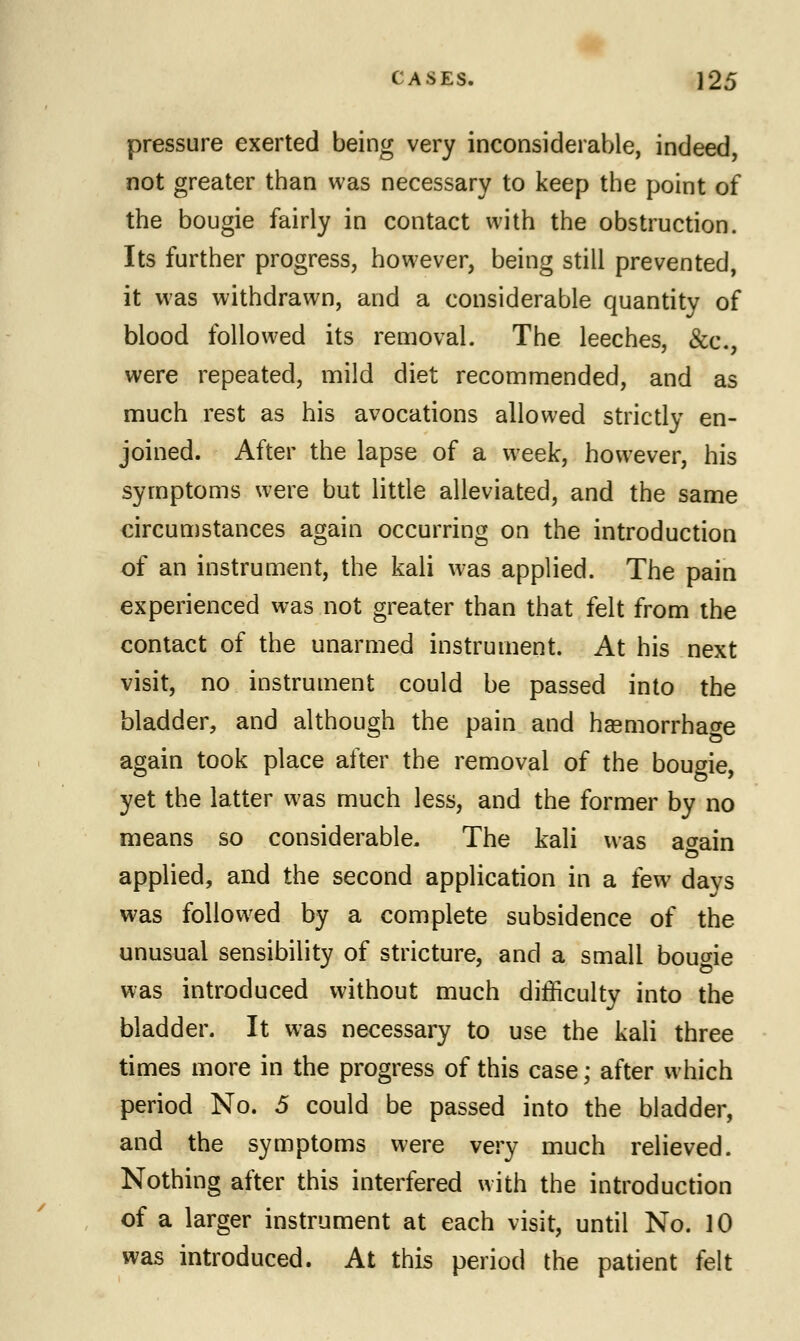 CASES. 125

pressure exerted being very inconsiderable, indeed, not greater than was necessary to keep the point of the bougie fairly in contact with the obstruction. Its further progress, however, being still prevented, it was withdrawn, and a considerable quantity of blood followed its removal. The leeches, &c., were repeated, mild diet recommended, and as much rest as his avocations allowed strictly enjoined. After the lapse of a week, however, his symptoms were but little alleviated, and the same circumstances again occurring on the introduction of an instrument, the kali was applied. The pain experienced was not greater than that felt from the contact of the unarmed instrument. At his next visit, no instrument could be passed into the bladder, and although the pain and hæmorrhage again took place after the removal of the bougie, yet the latter was much less, and the former by no means so considerable. The kali was again applied, and the second application in a few days was followed by a complete subsidence of the unusual sensibility of stricture, and a small bougie was introduced without much difficulty into the bladder. It was necessary to use the kali three times more in the progress of this case; after which period No. 5 could be passed into the bladder, and the symptoms were very much relieved. Nothing after this interfered with the introduction of a larger instrument at each visit, until No. 10 was introduced. At this period the patient felt